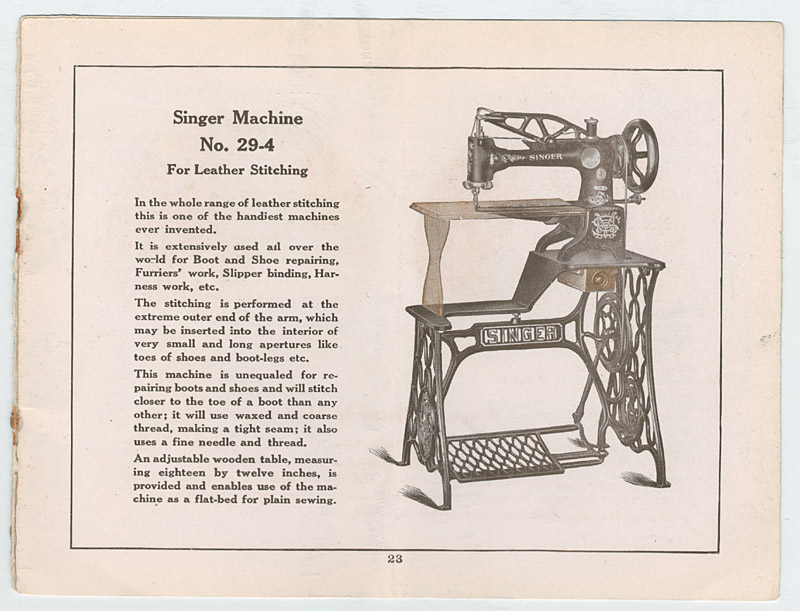 Singer Machine
No. 29-4
For Leather Stitching

In the whole range of leather stitching this is one of the handiest machines ever invented.

It is extensively used all over the world for Boot and Shoe repairing, Furriers' work, Slipper binding, Harness work, etc.

The stitching is performed at the extreme outer end of the arm, which may be inserted into the interior of very small and long apertures like toes of shoes and boot-legs etc.

This machine is unequaled for repairing boots and shoes and will stitch closer to the toe of a boot than any other; it will use waxed and coarse thread, making a tight seam; it also uses a fine needle and thread.

An adjustable wooden table, measuring eighteen by twelve inches, is provided and enables use of the machine as a flat-bed for plain sewing.

SINGER

SINGER

23